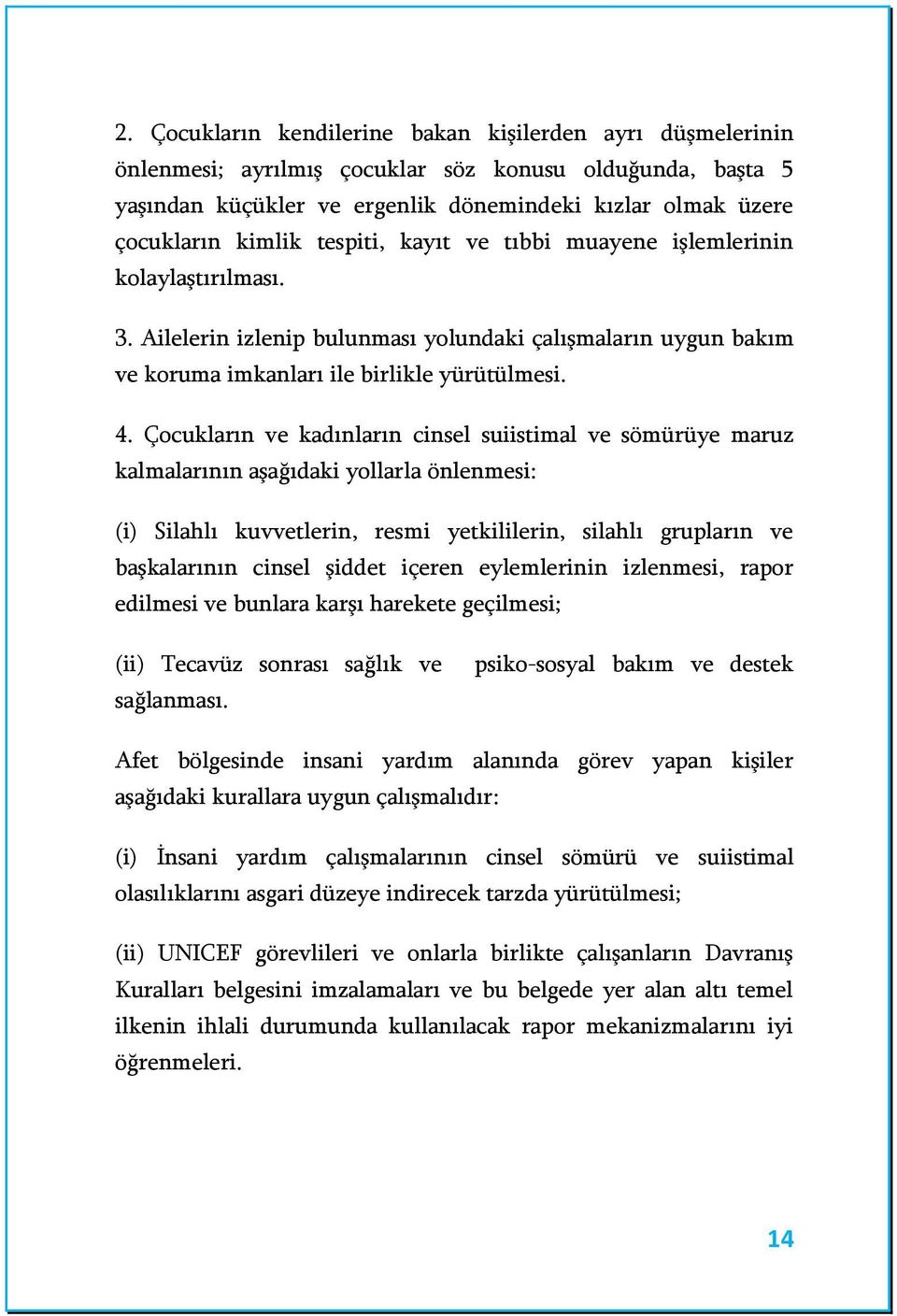 2. Çocukların kendilerine bakan kişilerden ayrı düşmelerinin önlenmesi; ayrılmış çocuklar söz konusu olduğunda, başta 5 yaşından küçükler ve ergenlik dönemindeki kızlar olmak üzere çocukların kimlik tespiti, kayıt ve tıbbi muayene işlemlerinin kolaylaştırılması.

3. Ailelerin izlenip bulunması yolundaki çalışmaların uygun bakım ve koruma imkanları ile birlikle yürütülmesi.

4. Çocukların ve kadınların cinsel suiistimal ve sömürüye maruz kalmalarının aşağıdaki yollarla önlenmesi:

(i) Silahlı kuvvetlerin, resmi yetkililerin, silahlı grupların ve başkalarının cinsel şiddet içeren eylemlerinin izlenmesi, rapor edilmesi ve bunlara karşı harekete geçilmesi;

(ii) Tecavüz sonrası sağlık ve psiko-sosyal bakım ve destek sağlanması.

Afet bölgesinde insani yardım alanında görev yapan kişiler aşağıdaki kurallara uygun çalışmalıdır:

(i) İnsani yardım çalışmalarının cinsel sömürü ve suiistimal olasılıklarını asgari düzeye indirecek tarzda yürütülmesi;

(ii) UNICEF görevlileri ve onlarla birlikte çalışanların Davranış Kuralları belgesini imzalamaları ve bu belgede yer alan altı temel ilkenin ihlali durumunda kullanılacak rapor mekanizmalarını iyi öğrenmeleri.

14